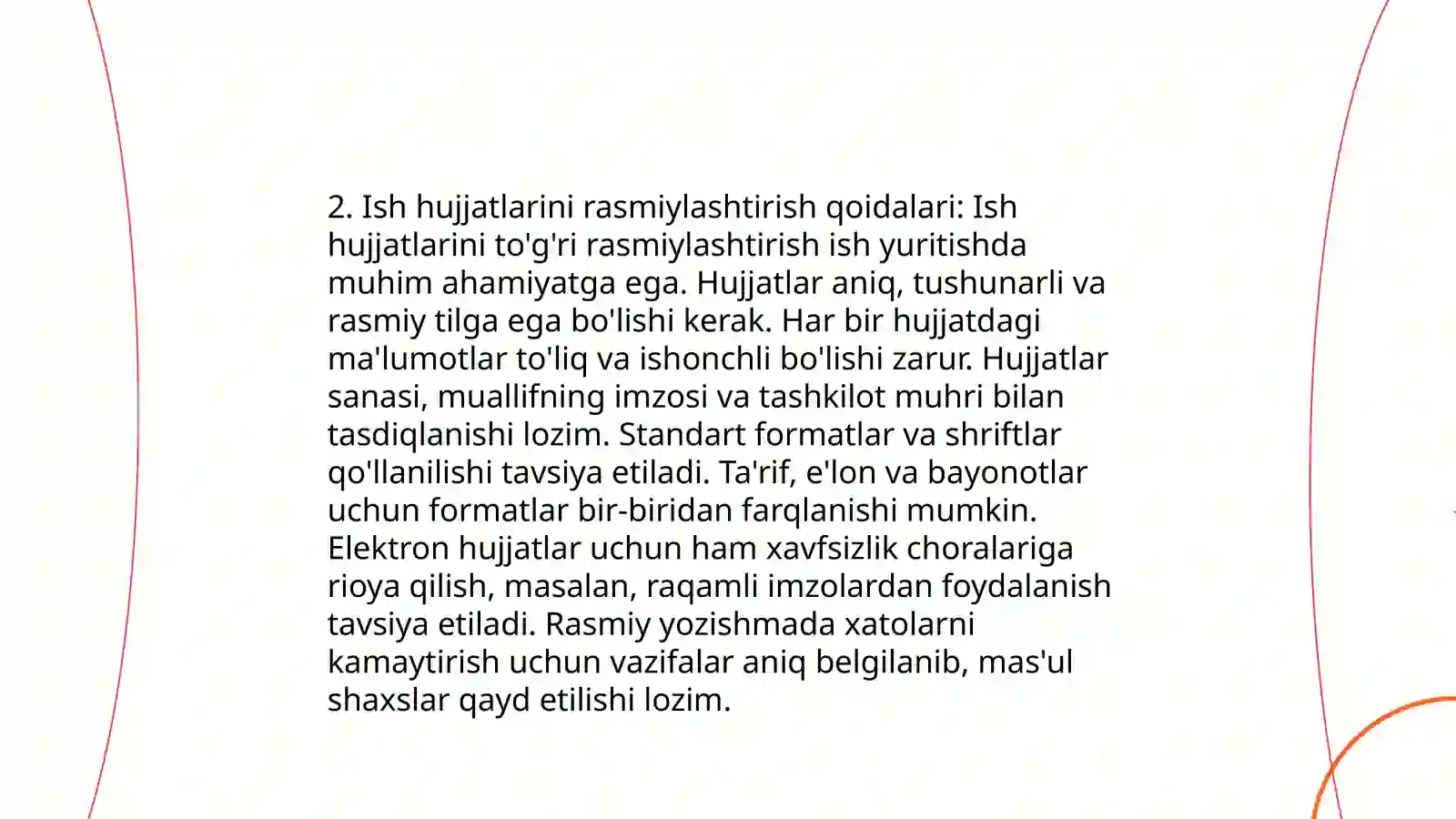 2. Ish hujjatlarini rasmiylashtirish qoidalari: Ish hujjatlarini to'g'ri rasmiylashtirish ish yuritishda muhim ahamiyatga ega. Hujjatlar aniq, tushunarli va rasmiy tilga ega bo'lishi kerak. Har bir hujjatdagi ma'lumotlar to'liq va ishonchli bo'lishi zarur. Hujjatlar sanasi, muallifning imzosi va tashkilot muhri bilan tasdiqlanishi lozim. Standart formatlar va shriftlar qo'llanilishi tavsiya etiladi. Ta'rif, e'lon va bayonotlar uchun formatlar bir-biridan farqlanishi mumkin. Elektron hujjatlar uchun ham xavfsizlik choralariga rioya qilish, masalan, raqamli imzolardan foydalanish tavsiya etiladi. Rasmiy yozishmada xatolarni kamaytirish uchun vazifalar aniq belgilanib, mas'ul shaxslar qayd etilishi lozim.